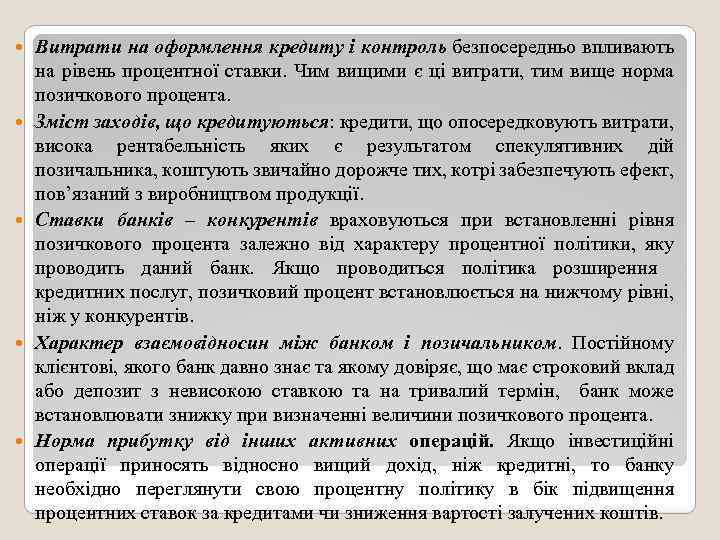 Витрати на оформлення кредиту і контроль безпосередньо впливають на рівень процентної ставки. Чим вищими є ці витрати, тим вище норма позичкового процента.

Зміст заходів, що кредитуються: кредити, що опосередковують витрати, висока рентабельність яких є результатом спекулятивних дій позичальника, коштують звичайно дорожче тих, котрі забезпечують ефект, пов'язаний з виробництвом продукції.

Ставки банків – конкурентів враховуються при встановленні рівня позичкового процента залежно від характеру процентної політики, яку проводить даний банк. Якщо проводиться політика розширення кредитних послуг, позичковий процент встановлюється на нижчому рівні, ніж у конкурентів.

Характер взаємовідносин між банком і позичальником. Постійному клієнтові, якого банк давно знає та якому довіряє, що має строковий вклад або депозит з невисокою ставкою та на тривалий термін, банк може встановлювати знижку при визначенні величини позичкового процента.

Норма прибутку від інших активних операцій. Якщо інвестиційні операції приносять відносно вищий дохід, ніж кредитні, то банку необхідно переглянути свою процентну політику в бік підвищення процентних ставок за кредитами чи зниження вартості залучених коштів.